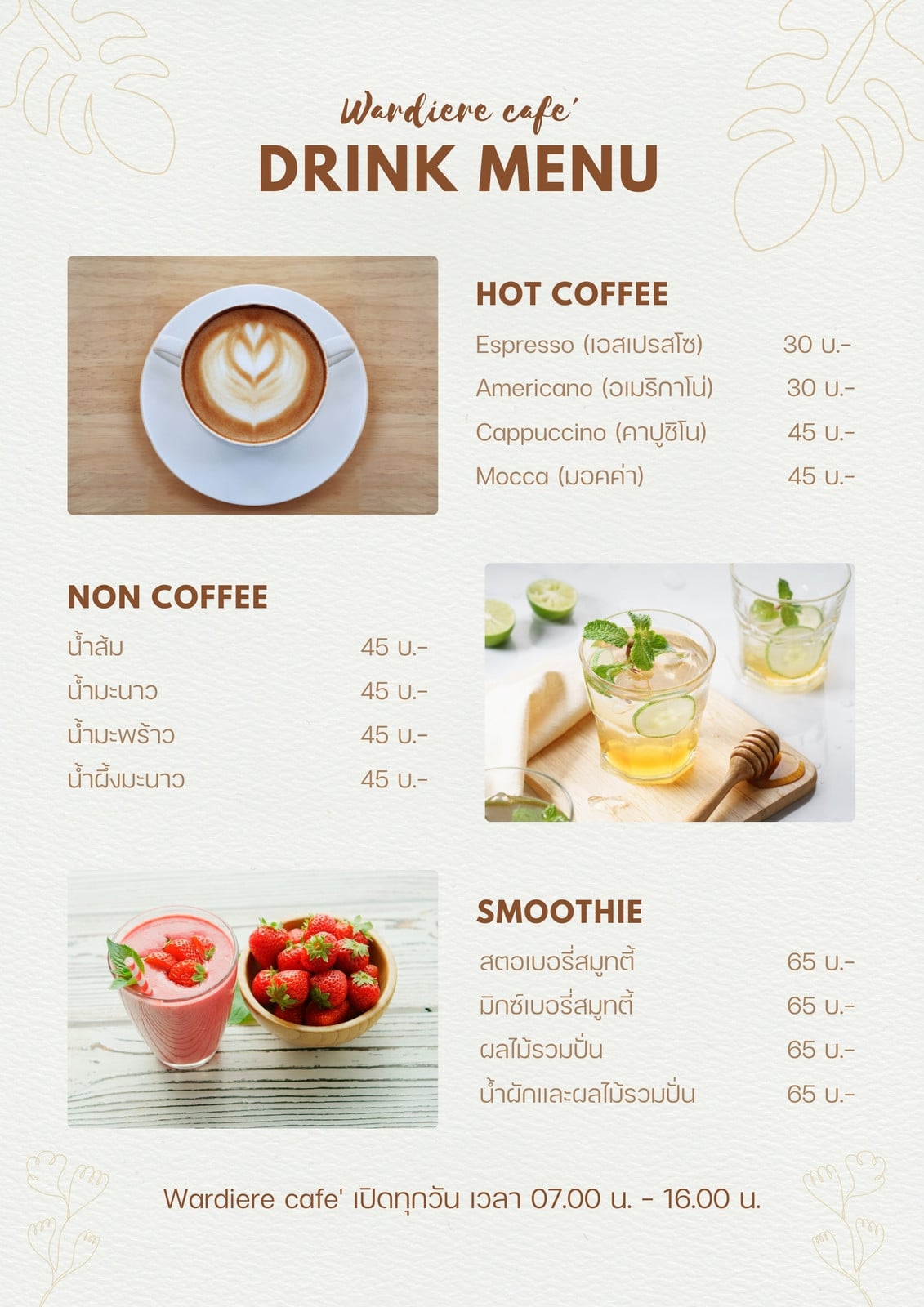 Wardiere cafe'

DRINK MENU

HOT COFFEE

Espresso (เอสเปรสโซ) 30 บ.-

Americano (อเมริกาโน่) 30 บ.-

Cappuccino (คาปูชิโน) 45 บ.-

Mocca (มอคค่า) 45 บ.-

NON COFFEE

น้ำส้ม 45 บ.-

น้ำมะนาว 45 บ.-

น้ำมะพร้าว 45 บ.-

น้ำผึ้งมะนาว 45 บ.-

SMOOTHIE

สตอเบอรี่สมูทตี้ 65 บ.-

มิกซ์เบอรี่สมูทตี้ 65 บ.-

ผลไม้รวมปั่น 65 บ.-

น้ำผักและผลไม้รวมปั่น 65 บ.-

Wardiere cafe' เปิดทุกวัน เวลา 07.00 น. - 16.00 น.